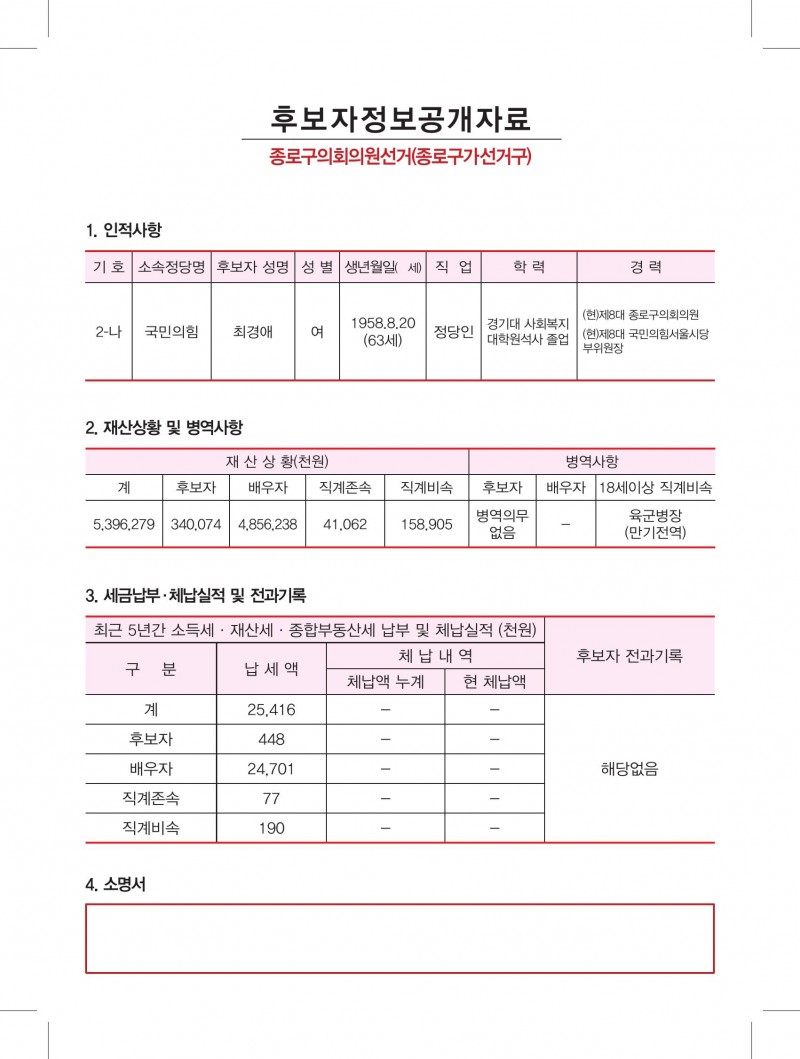 후보자정보공개자료

종로구의회의원선거(종로구가선거구)

1. 인적사항

| 기 호 | 소속정당명 | 후보자 성명 | 성 별 | 생년월일( 세) | 직 업 | 학 력 | 경 력 |
|---|---|---|---|---|---|---|---|
| 2-나 | 국민의힘 | 최경애 | 여 | 1958.8.20 (63세) | 정당인 | 경기대 사회복지 대학원석사 졸업 | (현)제8대 종로구의회의원 (현)제8대 국민의힘서울시당 부위원장 |

2. 재산상황 및 병역사항

| 재 산 상 황(천원) | | | | | 병역사항 | | |
|---|---|---|---|---|---|---|---|
| 계 | 후보자 | 배우자 | 직계존속 | 직계비속 | 후보자 | 배우자 | 18세이상 직계비속 |
| 5,396,279 | 340,074 | 4,856,238 | 41,062 | 158,905 | 병역의무 없음 | – | 육군병장 (만기전역) |

3. 세금납부·체납실적 및 전과기록

| 최근 5년간 소득세 · 재산세 · 종합부동산세 납부 및 체납실적 (천원) | | | | 후보자 전과기록 |
|---|---|---|---|---|
| 구 분 | 납 세 액 | 체 납 내 역 | | |
| | | 체납액 누계 | 현 체납액 | |
| 계 | 25,416 | – | – | 해당없음 |
| 후보자 | 448 | – | – | |
| 배우자 | 24,701 | – | – | |
| 직계존속 | 77 | – | – | |
| 직계비속 | 190 | – | – | |

4. 소명서